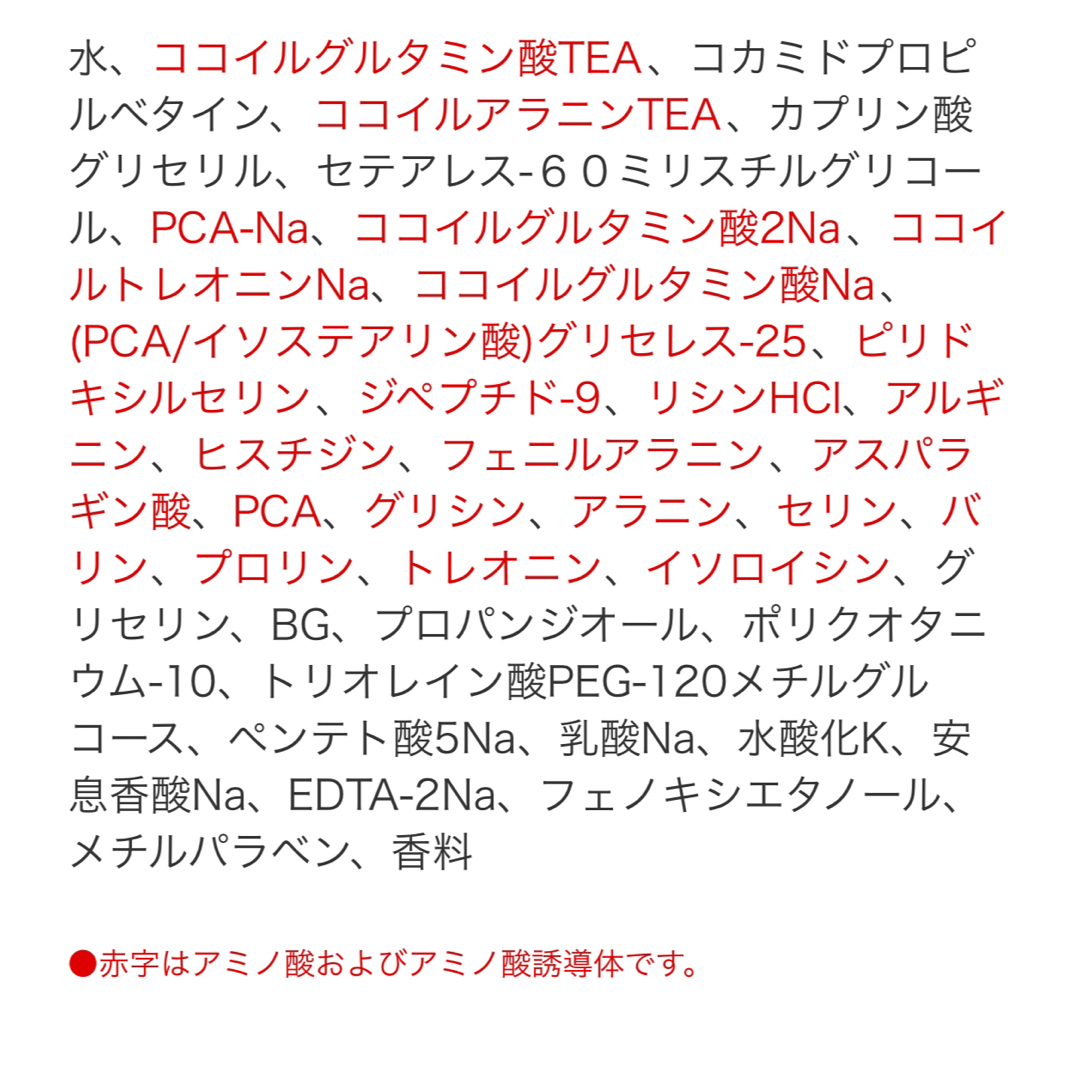 水、ココイルグルタミン酸TEA、コカミドプロピルベタイン、ココイルアラニンTEA、カプリン酸グリセリル、セテアレス-６０ミリスチルグリコール、PCA-Na、ココイルグルタミン酸2Na、ココイルトレオニンNa、ココイルグルタミン酸Na、(PCA/イソステアリン酸)グリセレス-25、ピリドキシルセリン、ジペプチド-9、リシンHCl、アルギニン、ヒスチジン、フェニルアラニン、アスパラギン酸、PCA、グリシン、アラニン、セリン、バリン、プロリン、トレオニン、イソロイシン、グリセリン、BG、プロパンジオール、ポリクオタニウム-10、トリオレイン酸PEG-120メチルグルコース、ペンテト酸5Na、乳酸Na、水酸化K、安息香酸Na、EDTA-2Na、フェノキシエタノール、メチルパラベン、香料

●赤字はアミノ酸およびアミノ酸誘導体です。